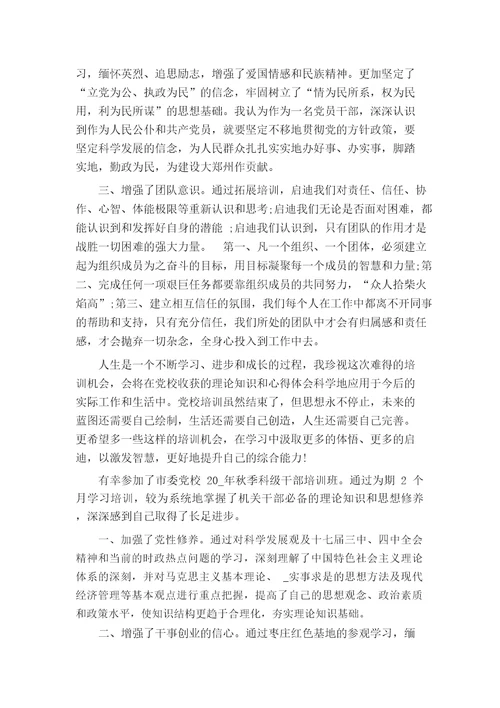 习，缅怀英烈、追思励志，增强了爱国情感和民族精神。更加坚定了“立党为公、执政为民”的信念，牢固树立了“情为民所系，权为民用，利为民所谋”的思想基础。我认为作为一名党员干部，深深认识到作为人民公仆和共产党员，就要坚定不移地贯彻党的方针政策，要坚定科学发展的信念，为人民群众扎扎实实地办好事、办实事，脚踏实地，勤政为民，为建设大郑州作贡献。

三、增强了团队意识。通过拓展培训，启迪我们对责任、信任、协作、心智、体能极限等重新认识和思考;启迪我们无论是否面对困难，都能认识到和发挥好自身的潜能 ;启迪我们认识到，只有团队的作用才是战胜一切困难的强大力量。 第一、凡一个组织、一个团体，必须建立起为组织成员为之奋斗的目标，用目标凝聚每一个成员的智慧和力量;第二、完成任何一项艰巨任务都要靠组织成员的共同努力，“众人拾柴火焰高”;第三、建立相互信任的氛围，我们每个人在工作中都离不开同事的帮助和支持，只有充分信任，我们所处的团队中才会有归属感和责任感，才会抛弃一切杂念，全身心投入到工作中去。

人生是一个不断学习、进步和成长的过程，我珍视这次难得的培训机会，会将在党校收获的理论知识和心得体会科学地应用于今后的实际工作和生活中。党校培训虽然结束了，但思想永不停止，未来的蓝图还需要自己绘制，生活还需要自己创造，人生还需要自己完善。更希望多一些这样的培训机会，在学习中汲取更多的体悟、更多的启迪，以激发智慧，更好地提升自己的综合能力!

有幸参加了市委党校 20_年秋季科级干部培训班。通过为期 2 个月学习培训，较为系统地掌握了机关干部必备的理论知识和思想修养，深深感到自己取得了长足进步。

一、加强了党性修养。通过对科学发展观及十七届三中、四中全会精神和当前的时政热点问题的学习，深刻理解了中国特色社会主义理论体系的深刻，并对马克思主义基本理论、 _实事求是的思想方法及现代经济管理等基本观点进行重点把握，提高了自己的思想观念、政治素质和政策水平，使知识结构更趋于合理化，夯实理论知识基础。

二、增强了干事创业的信心。通过枣庄红色基地的参观学习，缅